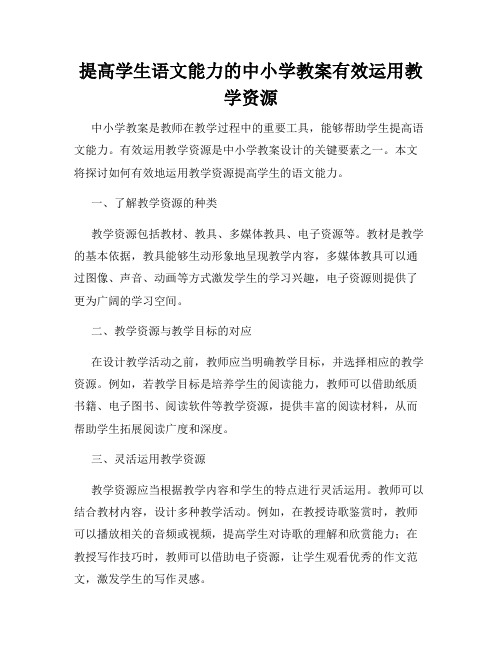 提高学生语文能力的中小学教案有效运用教学资源

中小学教案是教师在教学过程中的重要工具，能够帮助学生提高语文能力。有效运用教学资源是中小学教案设计的关键要素之一。本文将探讨如何有效地运用教学资源提高学生的语文能力。

一、了解教学资源的种类

教学资源包括教材、教具、多媒体教具、电子资源等。教材是教学的基本依据，教具能够生动形象地呈现教学内容，多媒体教具可以通过图像、声音、动画等方式激发学生的学习兴趣，电子资源则提供了更为广阔的学习空间。

二、教学资源与教学目标的对应

在设计教学活动之前，教师应当明确教学目标，并选择相应的教学资源。例如，若教学目标是培养学生的阅读能力，教师可以借助纸质书籍、电子图书、阅读软件等教学资源，提供丰富的阅读材料，从而帮助学生拓展阅读广度和深度。

三、灵活运用教学资源

教学资源应当根据教学内容和学生的特点进行灵活运用。教师可以结合教材内容，设计多种教学活动。例如，在教授诗歌鉴赏时，教师可以播放相关的音频或视频，提高学生对诗歌的理解和欣赏能力；在教授写作技巧时，教师可以借助电子资源，让学生观看优秀的作文范文，激发学生的写作灵感。